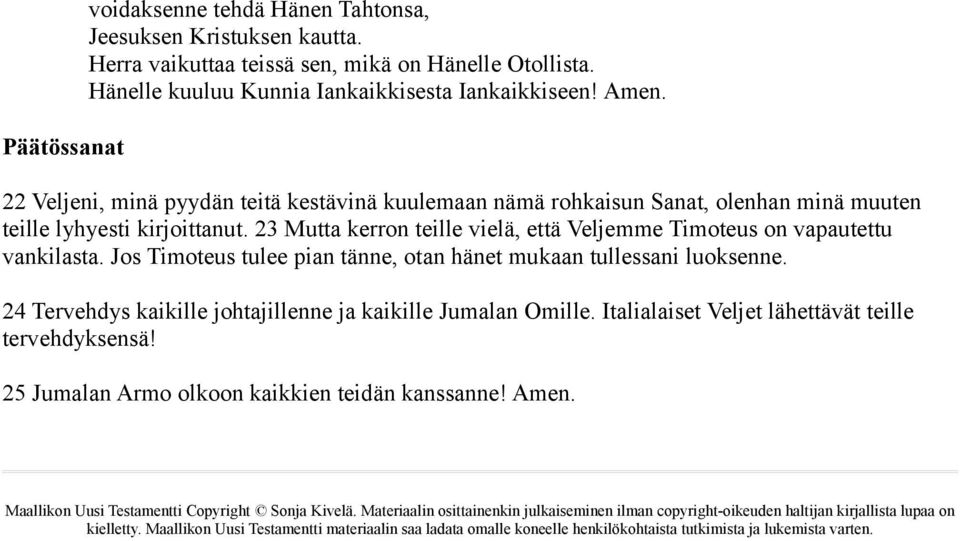 voidaksenne tehdä Hänen Tahtonsa,
Jeesuksen Kristuksen kautta.
Herra vaikuttaa teissä sen, mikä on Hänelle Otollista.
Hänelle kuuluu Kunnia Iankaikkisesta Iankaikkiseen! Amen.

Päätössanat

22 Veljeni, minä pyydän teitä kestävinä kuulemaan nämä rohkaisun Sanat, olenhan minä muuten teille lyhyesti kirjoittanut. 23 Mutta kerron teille vielä, että Veljemme Timoteus on vapautettu vankilasta. Jos Timoteus tulee pian tänne, otan hänet mukaan tullessani luoksenne.

24 Tervehdys kaikille johtajillenne ja kaikille Jumalan Omille. Italialaiset Veljet lähettävät teille tervehdyksensä!

25 Jumalan Armo olkoon kaikkien teidän kanssanne! Amen.

Maallikon Uusi Testamentti Copyright © Sonja Kivelä. Materiaalin osittainenkin julkaiseminen ilman copyright-oikeuden haltijan kirjallista lupaa on kielletty. Maallikon Uusi Testamentti materiaalin saa ladata omalle koneelle henkilökohtaista tutkimista ja lukemista varten.